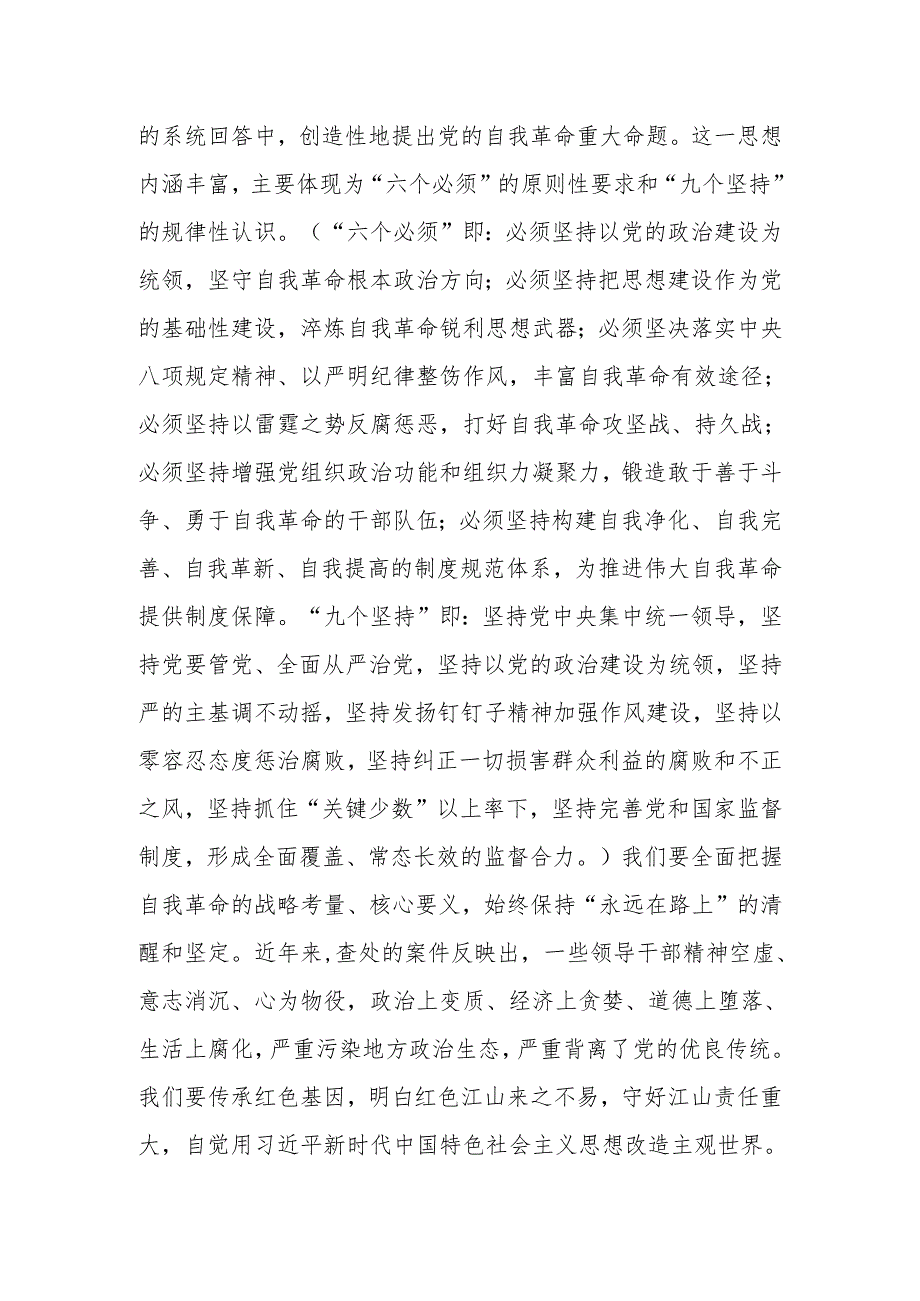 的系统回答中，创造性地提出党的自我革命重大命题。这一思想内涵丰富，主要体现为“六个必须”的原则性要求和“九个坚持”的规律性认识。（“六个必须”即：必须坚持以党的政治建设为统领，坚守自我革命根本政治方向；必须坚持把思想建设作为党的基础性建设，淬炼自我革命锐利思想武器；必须坚决落实中央八项规定精神、以严明纪律整饬作风，丰富自我革命有效途径；必须坚持以雷霆之势反腐惩恶，打好自我革命攻坚战、持久战；必须坚持增强党组织政治功能和组织力凝聚力，锻造敢于善于斗争、勇于自我革命的干部队伍；必须坚持构建自我净化、自我完善、自我革新、自我提高的制度规范体系，为推进伟大自我革命提供制度保障。“九个坚持”即：坚持党中央集中统一领导，坚持党要管党、全面从严治党，坚持以党的政治建设为统领，坚持严的主基调不动摇，坚持发扬钉钉子精神加强作风建设，坚持以零容忍态度惩治腐败，坚持纠正一切损害群众利益的腐败和不正之风，坚持抓住“关键少数”以上率下，坚持完善党和国家监督制度，形成全面覆盖、常态长效的监督合力。）我们要全面把握自我革命的战略考量、核心要义，始终保持“永远在路上”的清醒和坚定。近年来,查处的案件反映出，一些领导干部精神空虚、意志消沉、心为物役，政治上变质、经济上贪婪、道德上堕落、生活上腐化，严重污染地方政治生态，严重背离了党的优良传统。我们要传承红色基因，明白红色江山来之不易，守好江山责任重大，自觉用习近平新时代中国特色社会主义思想改造主观世界。